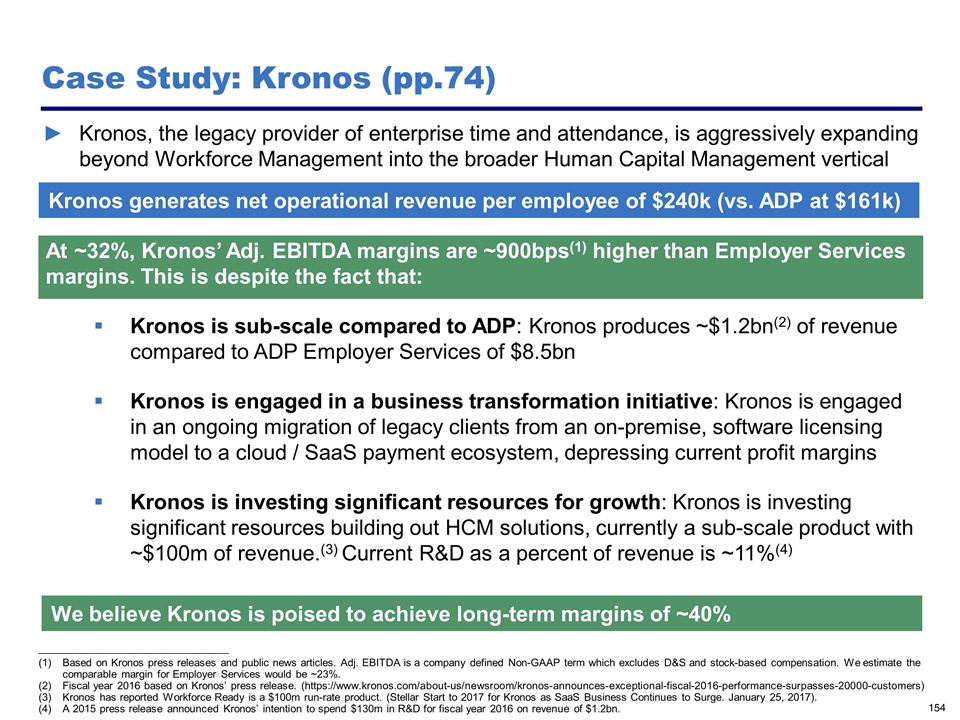 Case Study: Kronos (pp.74)

► Kronos, the legacy provider of enterprise time and attendance, is aggressively expanding beyond Workforce Management into the broader Human Capital Management vertical

Kronos generates net operational revenue per employee of \$240k (vs. ADP at \$161k)

At ~32%, Kronos' Adj. EBITDA margins are ~900bps$^{(1)}$ higher than Employer Services margins. This is despite the fact that:

▪ Kronos is sub-scale compared to ADP: Kronos produces ~\$1.2bn$^{(2)}$ of revenue compared to ADP Employer Services of \$8.5bn

▪ Kronos is engaged in a business transformation initiative: Kronos is engaged in an ongoing migration of legacy clients from an on-premise, software licensing model to a cloud / SaaS payment ecosystem, depressing current profit margins

▪ Kronos is investing significant resources for growth: Kronos is investing significant resources building out HCM solutions, currently a sub-scale product with ~\$100m of revenue.$^{(3)}$ Current R&D as a percent of revenue is ~11%$^{(4)}$

We believe Kronos is poised to achieve long-term margins of ~40%

(1) Based on Kronos press releases and public news articles. Adj. EBITDA is a company defined Non-GAAP term which excludes D&S and stock-based compensation. We estimate the comparable margin for Employer Services would be ~23%.
(2) Fiscal year 2016 based on Kronos' press release. (https://www.kronos.com/about-us/newsroom/kronos-announces-exceptional-fiscal-2016-performance-surpasses-20000-customers)
(3) Kronos has reported Workforce Ready is a \$100m run-rate product. (Stellar Start to 2017 for Kronos as SaaS Business Continues to Surge. January 25, 2017).
(4) A 2015 press release announced Kronos' intention to spend \$130m in R&D for fiscal year 2016 on revenue of \$1.2bn.

154